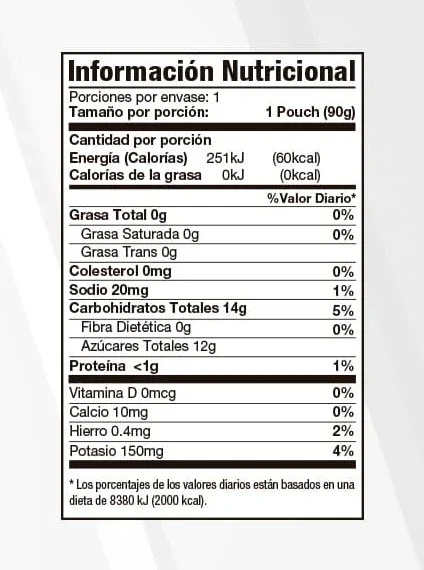 Información Nutricional

Porciones por envase: 1
Tamaño por porción: 1 Pouch (90g)

Cantidad por porción
Energía (Calorías) 251kJ (60kcal)
Calorías de la grasa 0kJ (0kcal)

%Valor Diario*
Grasa Total 0g 0%
Grasa Saturada 0g 0%
Grasa Trans 0g
Colesterol 0mg 0%
Sodio 20mg 1%
Carbohidratos Totales 14g 5%
Fibra Dietética 0g 0%
Azúcares Totales 12g
Proteína <1g 1%
Vitamina D 0mcg 0%
Calcio 10mg 0%
Hierro 0.4mg 2%
Potasio 150mg 4%

* Los porcentajes de los valores diarios están basados en una dieta de 8380 kJ (2000 kcal).